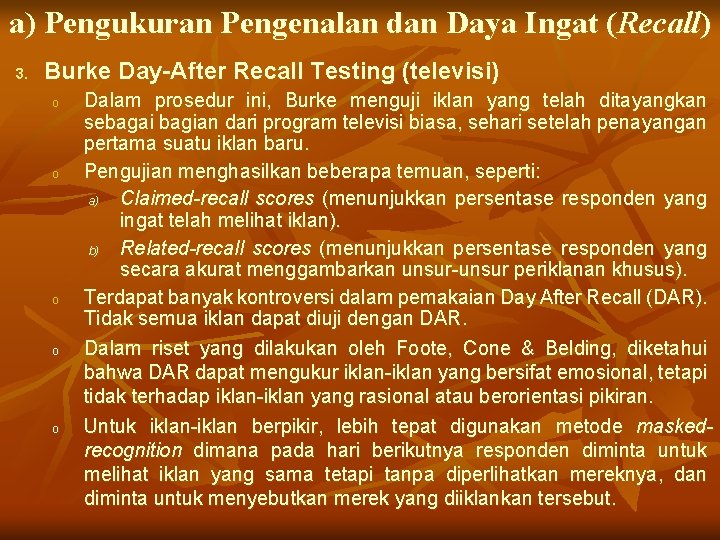 a) Pengukuran Pengenalan dan Daya Ingat (Recall)

3. Burke Day-After Recall Testing (televisi)

o Dalam prosedur ini, Burke menguji iklan yang telah ditayangkan sebagai bagian dari program televisi biasa, sehari setelah penayangan pertama suatu iklan baru.

o Pengujian menghasilkan beberapa temuan, seperti:

a) Claimed-recall scores (menunjukkan persentase responden yang ingat telah melihat iklan).

b) Related-recall scores (menunjukkan persentase responden yang secara akurat menggambarkan unsur-unsur periklanan khusus).

o Terdapat banyak kontroversi dalam pemakaian Day After Recall (DAR). Tidak semua iklan dapat diuji dengan DAR.

o Dalam riset yang dilakukan oleh Foote, Cone & Belding, diketahui bahwa DAR dapat mengukur iklan-iklan yang bersifat emosional, tetapi tidak terhadap iklan-iklan yang rasional atau berorientasi pikiran.

o Untuk iklan-iklan berpikir, lebih tepat digunakan metode masked-recognition dimana pada hari berikutnya responden diminta untuk melihat iklan yang sama tetapi tanpa diperlihatkan mereknya, dan diminta untuk menyebutkan merek yang diiklankan tersebut.